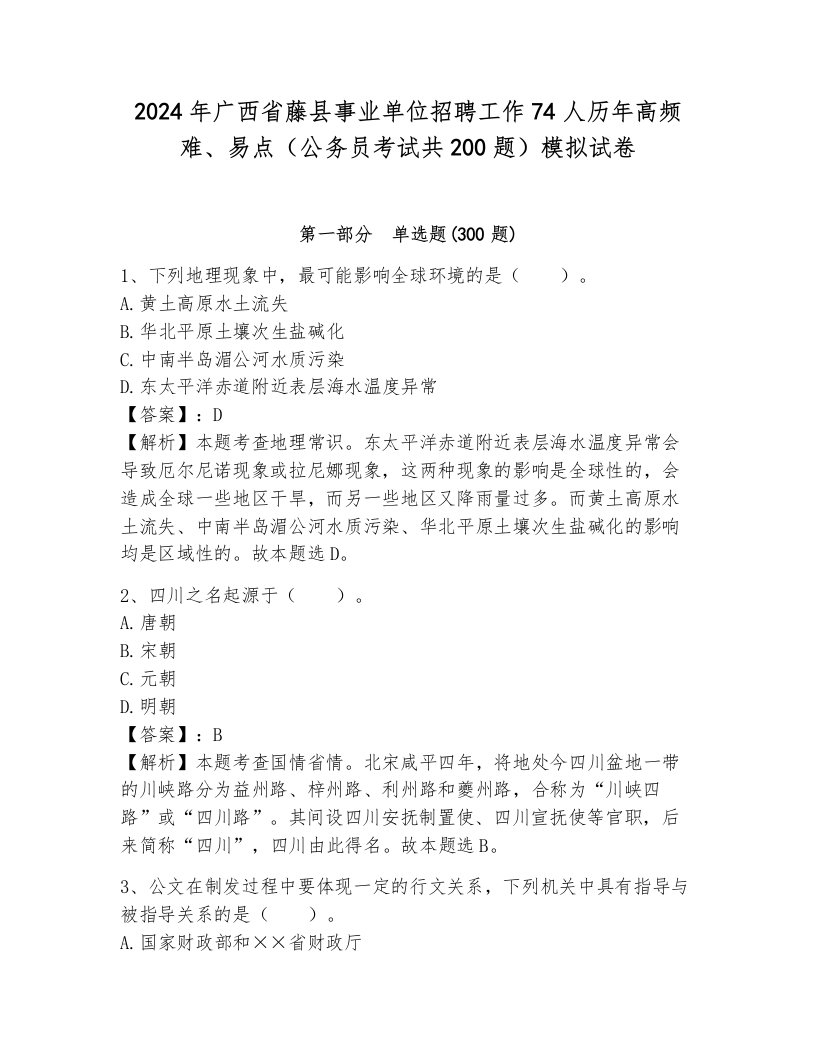 2024 年广西省藤县事业单位招聘工作 74 人历年高频难、易点（公务员考试共 200 题）模拟试卷

第一部分　单选题(300 题)

1、下列地理现象中，最可能影响全球环境的是（　　）。
A. 黄土高原水土流失
B. 华北平原土壤次生盐碱化
C. 中南半岛湄公河水质污染
D. 东太平洋赤道附近表层海水温度异常
【答案】：D
【解析】本题考查地理常识。东太平洋赤道附近表层海水温度异常会导致厄尔尼诺现象或拉尼娜现象，这两种现象的影响是全球性的，会造成全球一些地区干旱，而另一些地区又降雨量过多。而黄土高原水土流失、中南半岛湄公河水质污染、华北平原土壤次生盐碱化的影响均是区域性的。故本题选 D。

2、四川之名起源于（　　）。
A. 唐朝
B. 宋朝
C. 元朝
D. 明朝
【答案】：B
【解析】本题考查国情省情。北宋咸平四年，将地处今四川盆地一带的川峡路分为益州路、梓州路、利州路和夔州路，合称为“川峡四路”或“四川路”。其间设四川安抚制置使、四川宣抚使等官职，后来简称“四川”，四川由此得名。故本题选 B。

3、公文在制发过程中要体现一定的行文关系，下列机关中具有指导与被指导关系的是（　　）。
A. 国家财政部和××省财政厅